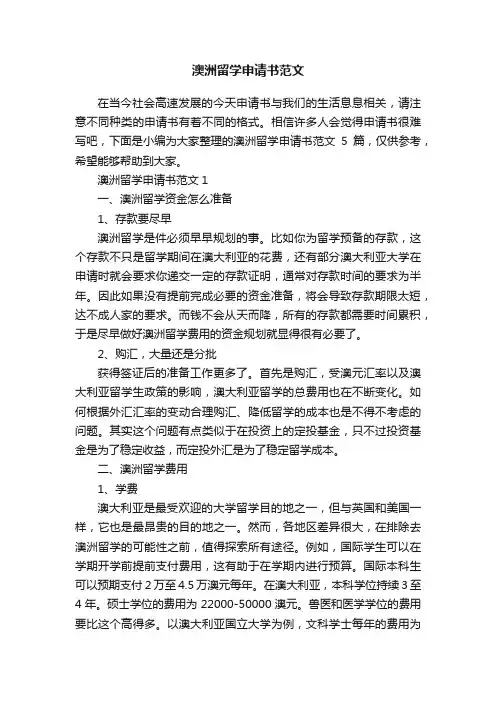 澳洲留学申请书范文

在当今社会高速发展的今天申请书与我们的生活息息相关，请注意不同种类的申请书有着不同的格式。相信许多人会觉得申请书很难写吧，下面是小编为大家整理的澳洲留学申请书范文 5 篇，仅供参考，希望能够帮助到大家。

澳洲留学申请书范文 1

一、澳洲留学资金怎么准备

1、存款要尽早

澳洲留学是件必须早早规划的事。比如你为留学预备的存款，这个存款不只是留学期间在澳大利亚的花费，还有部分澳大利亚大学在申请时就会要求你递交一定的存款证明，通常对存款时间的要求为半年。因此如果没有提前完成必要的资金准备，将会导致存款期限太短，达不成人家的要求。而钱不会从天而降，所有的存款都需要时间累积，于是尽早做好澳洲留学费用的资金规划就显得很有必要了。

2、购汇，大量还是分批

获得签证后的准备工作更多了。首先是购汇，受澳元汇率以及澳大利亚留学生政策的影响，澳大利亚留学的总费用也在不断变化。如何根据外汇汇率的变动合理购汇、降低留学的成本也是不得不考虑的问题。其实这个问题有点类似于在投资上的定投基金，只不过投资基金是为了稳定收益，而定投外汇是为了稳定留学成本。

二、澳洲留学费用

1、学费

澳大利亚是最受欢迎的大学留学目的地之一，但与英国和美国一样，它也是最昂贵的目的地之一。然而，各地区差异很大，在排除去澳洲留学的可能性之前，值得探索所有途径。例如，国际学生可以在学期开学前提前支付费用，这有助于在学期内进行预算。国际本科生可以预期支付 2 万至 4.5 万澳元每年。在澳大利亚，本科学位持续 3 至 4 年。硕士学位的费用为 22000-50000 澳元。兽医和医学学位的费用要比这个高得多。以澳大利亚国立大学为例，文科学士每年的费用为